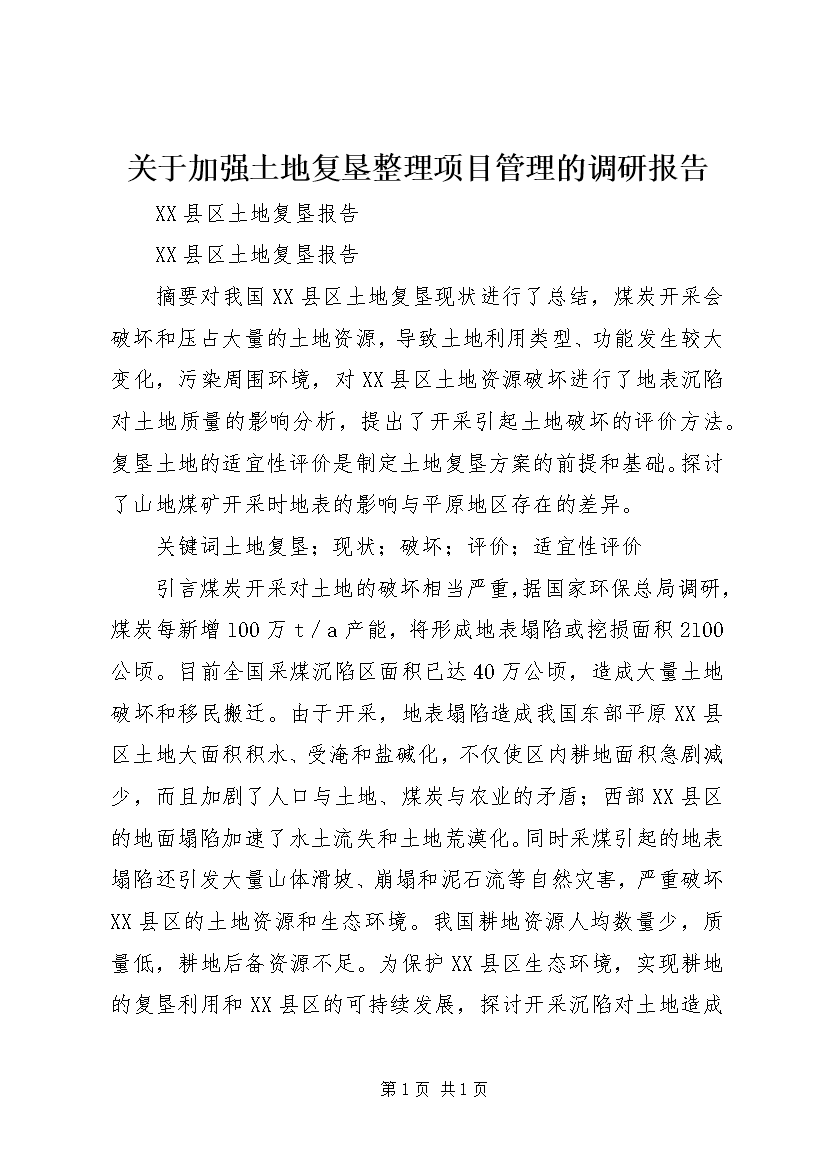 关于加强土地复垦整理项目管理的调研报告

XX县区土地复垦报告

XX县区土地复垦报告

摘要对我国XX县区土地复垦现状进行了总结，煤炭开采会破坏和压占大量的土地资源，导致土地利用类型、功能发生较大变化，污染周围环境，对XX县区土地资源破坏进行了地表沉陷对土地质量的影响分析，提出了开采引起土地破坏的评价方法。复垦土地的适宜性评价是制定土地复垦方案的前提和基础。探讨了山地煤矿开采时地表的影响与平原地区存在的差异。

关键词土地复垦；现状；破坏；评价；适宜性评价

引言煤炭开采对土地的破坏相当严重，据国家环保总局调研，煤炭每新增100万t／a产能，将形成地表塌陷或挖损面积2100公顷。目前全国采煤沉陷区面积已达40万公顷，造成大量土地破坏和移民搬迁。由于开采，地表塌陷造成我国东部平原XX县区土地大面积积水、受淹和盐碱化，不仅使区内耕地面积急剧减少，而且加剧了人口与土地、煤炭与农业的矛盾；西部XX县区的地面塌陷加速了水土流失和土地荒漠化。同时采煤引起的地表塌陷还引发大量山体滑坡、崩塌和泥石流等自然灾害，严重破坏XX县区的土地资源和生态环境。我国耕地资源人均数量少，质量低，耕地后备资源不足。为保护XX县区生态环境，实现耕地的复垦利用和XX县区的可持续发展，探讨开采沉陷对土地造成

第1页 共1页